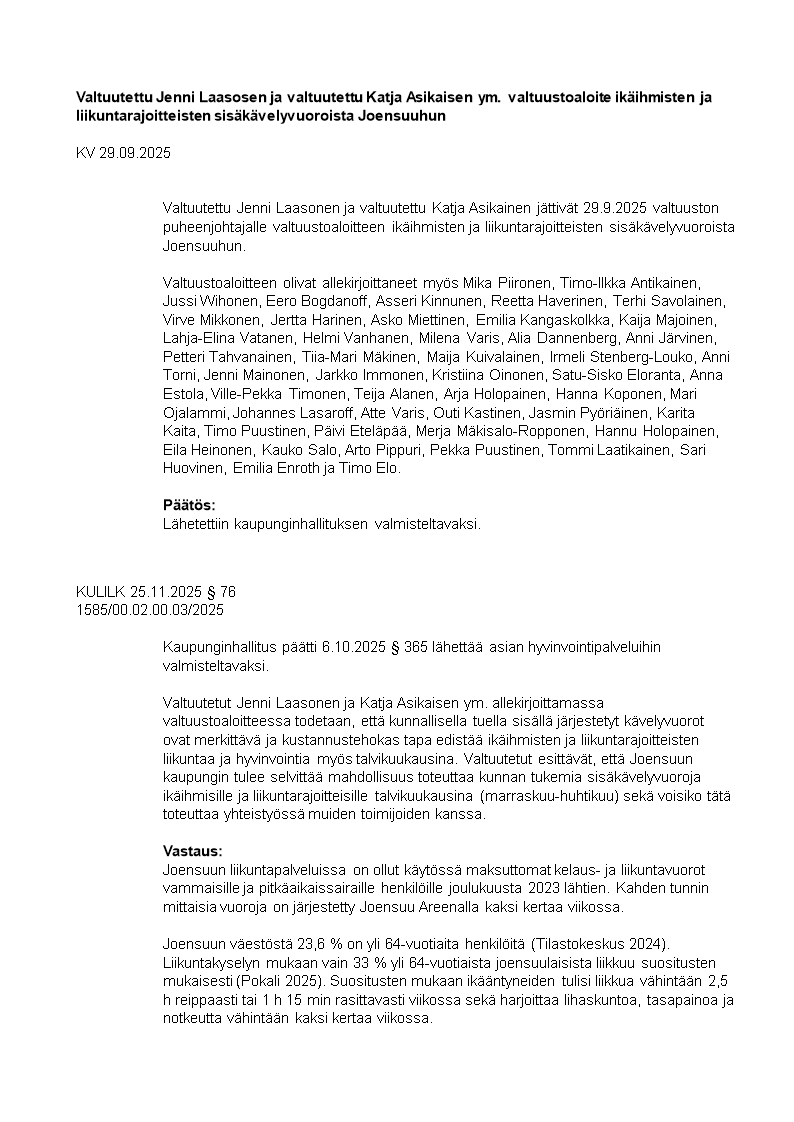 Valtuutettu Jenni Laasosen ja valtuutettu Katja Asikaisen ym. valtuustoaloite ikäihmisten ja liikuntarajoitteisten sisäkävelyvuoroista Joensuuhun

KV 29.09.2025

Valtuutettu Jenni Laasonen ja valtuutettu Katja Asikainen jättivät 29.9.2025 valtuuston puheenjohtajalle valtuustoaloitteen ikäihmisten ja liikuntarajoitteisten sisäkävelyvuoroista Joensuuhun.

Valtuustoaloitteen olivat allekirjoittaneet myös Mika Piironen, Timo-Ilkka Antikainen, Jussi Wihonen, Eero Bogdanoff, Asseri Kinnunen, Reetta Haverinen, Terhi Savolainen, Virve Mikkonen, Jertta Harinen, Asko Miettinen, Emilia Kangaskolkka, Kaija Majoinen, Lahja-Elina Vatanen, Helmi Vanhanen, Milena Varis, Alia Dannenberg, Anni Järvinen, Petteri Tahvanainen, Tiia-Mari Mäkinen, Maija Kuivalainen, Irmeli Stenberg-Louko, Anni Torni, Jenni Mainonen, Jarkko Immonen, Kristiina Oinonen, Satu-Sisko Eloranta, Anna Estola, Ville-Pekka Timonen, Teija Alanen, Arja Holopainen, Hanna Koponen, Mari Ojalammi, Johannes Lasaroff, Atte Varis, Outi Kastinen, Jasmin Pyöriäinen, Karita Kaita, Timo Puustinen, Päivi Eteläpää, Merja Mäkisalo-Ropponen, Hannu Holopainen, Eila Heinonen, Kauko Salo, Arto Pippuri, Pekka Puustinen, Tommi Laatikainen, Sari Huovinen, Emilia Enroth ja Timo Elo.

Päätös:
Lähetettiin kaupunginhallituksen valmisteltavaksi.

KULILK 25.11.2025 § 76
1585/00.02.00.03/2025

Kaupunginhallitus päätti 6.10.2025 § 365 lähettää asian hyvinvointipalveluihin valmisteltavaksi.

Valtuutetut Jenni Laasonen ja Katja Asikaisen ym. allekirjoittamassa valtuustoaloitteessa todetaan, että kunnallisella tuella sisällä järjestetyt kävelyvuorot ovat merkittävä ja kustannustehokas tapa edistää ikäihmisten ja liikuntarajoitteisten liikuntaa ja hyvinvointia myös talvikuukausina. Valtuutetut esittävät, että Joensuun kaupungin tulee selvittää mahdollisuus toteuttaa kunnan tukemia sisäkävelyvuoroja ikäihmisille ja liikuntarajoitteisille talvikuukausina (marraskuu-huhtikuu) sekä voisiko tätä toteuttaa yhteistyössä muiden toimijoiden kanssa.

Vastaus:
Joensuun liikuntapalveluissa on ollut käytössä maksuttomat kelaus- ja liikuntavuorot vammaisille ja pitkäaikaissairaille henkilöille joulukuusta 2023 lähtien. Kahden tunnin mittaisia vuoroja on järjestetty Joensuu Areenalla kaksi kertaa viikossa.

Joensuun väestöstä 23,6 % on yli 64-vuotiaita henkilöitä (Tilastokeskus 2024). Liikuntakyselyn mukaan vain 33 % yli 64-vuotiaista joensuulaisista liikkuu suositusten mukaisesti (Pokali 2025). Suositusten mukaan ikääntyneiden tulisi liikkua vähintään 2,5 h reippaasti tai 1 h 15 min rasittavasti viikossa sekä harjoittaa lihaskuntoa, tasapainoa ja notkeutta vähintään kaksi kertaa viikossa.